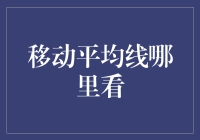 移动平均线哪里看